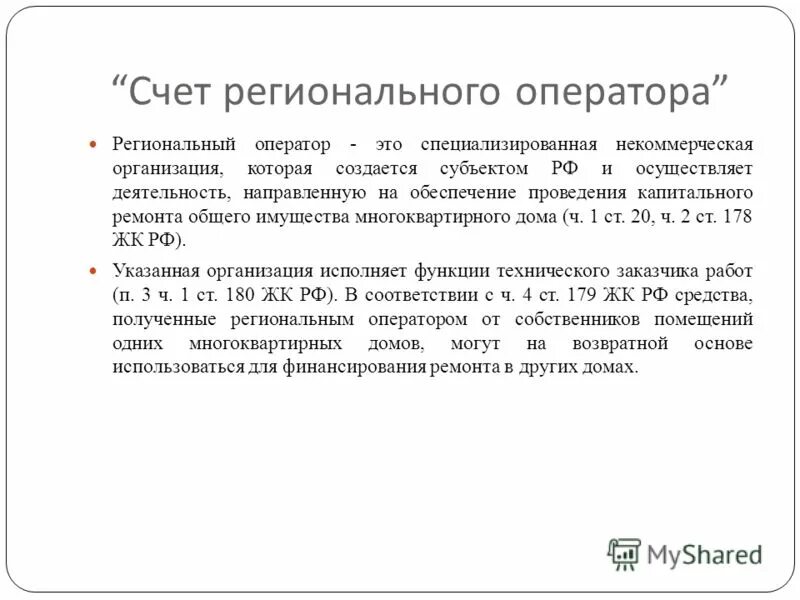 “Счет регионального оператора”

Региональный оператор - это специализированная некоммерческая организация, которая создается субъектом РФ и осуществляет деятельность, направленную на обеспечение проведения капитального ремонта общего имущества многоквартирного дома (ч. 1 ст. 20, ч. 2 ст. 178 ЖК РФ).

Указанная организация исполняет функции технического заказчика работ (п. 3 ч. 1 ст. 180 ЖК РФ). В соответствии с ч. 4 ст. 179 ЖК РФ средства, полученные региональным оператором от собственников помещений одних многоквартирных домов, могут на возвратной основе использоваться для финансирования ремонта в других домах.

MyShared